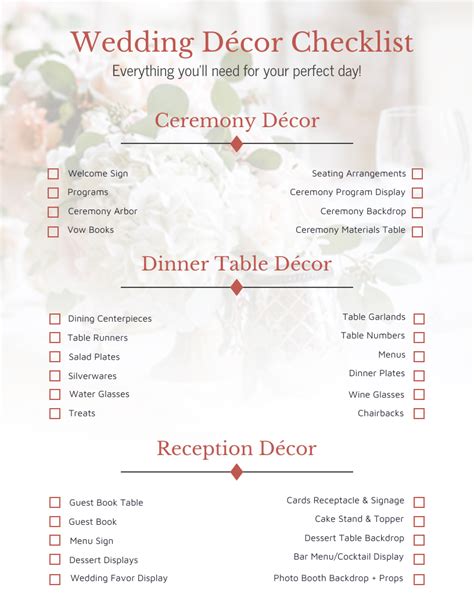 Wedding Décor Checklist

Everything you'll need for your perfect day!

Ceremony Décor

Welcome Sign
Programs
Ceremony Arbor
Vow Books

Seating Arrangements
Ceremony Program Display
Ceremony Backdrop
Ceremony Materials Table

Dinner Table Décor

Dining Centerpieces
Table Runners
Salad Plates
Silverwares
Water Glasses
Treats

Table Garlands
Table Numbers
Menus
Dinner Plates
Wine Glasses
Chairbacks

Reception Décor

Guest Book Table
Guest Book
Menu Sign
Dessert Displays
Wedding Favor Display

Cards Receptacle & Signage
Cake Stand & Topper
Dessert Table Backdrop
Bar Menu/Cocktail Display
Photo Booth Backdrop + Props